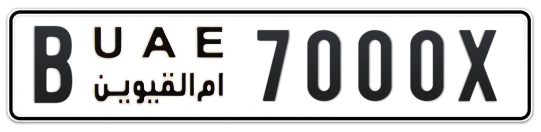 B U A E
ام القيوين
7000X